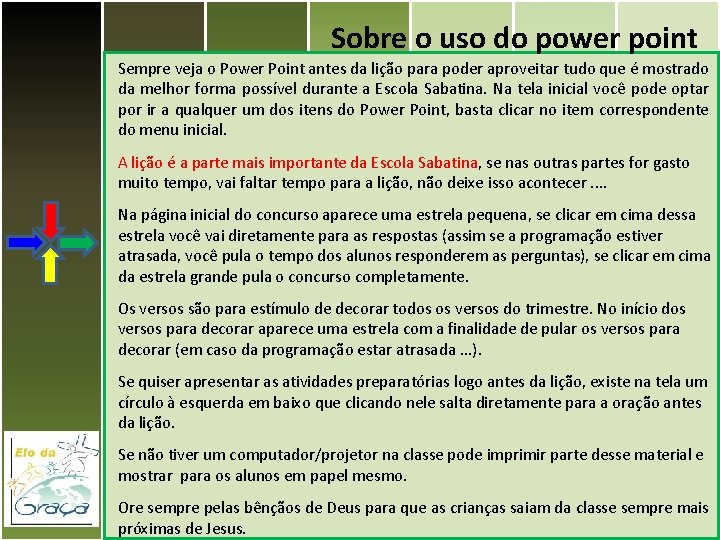 Sobre o uso do power point

Sempre veja o Power Point antes da lição para poder aproveitar tudo que é mostrado da melhor forma possível durante a Escola Sabatina. Na tela inicial você pode optar por ir a qualquer um dos itens do Power Point, basta clicar no item correspondente do menu inicial.

A lição é a parte mais importante da Escola Sabatina, se nas outras partes for gasto muito tempo, vai faltar tempo para a lição, não deixe isso acontecer ....

Na página inicial do concurso aparece uma estrela pequena, se clicar em cima dessa estrela você vai diretamente para as respostas (assim se a programação estiver atrasada, você pula o tempo dos alunos responderem as perguntas), se clicar em cima da estrela grande pula o concurso completamente.

Os versos são para estímulo de decorar todos os versos do trimestre. No início dos versos para decorar aparece uma estrela com a finalidade de pular os versos para decorar (em caso da programação estar atrasada ...).

Se quiser apresentar as atividades preparatórias logo antes da lição, existe na tela um círculo à esquerda em baixo que clicando nele salta diretamente para a oração antes da lição.

Se não tiver um computador/projetor na classe pode imprimir parte desse material e mostrar para os alunos em papel mesmo.

Ore sempre pelas bênçãos de Deus para que as crianças saiam da classe sempre mais próximas de Jesus.

Elo da Graça